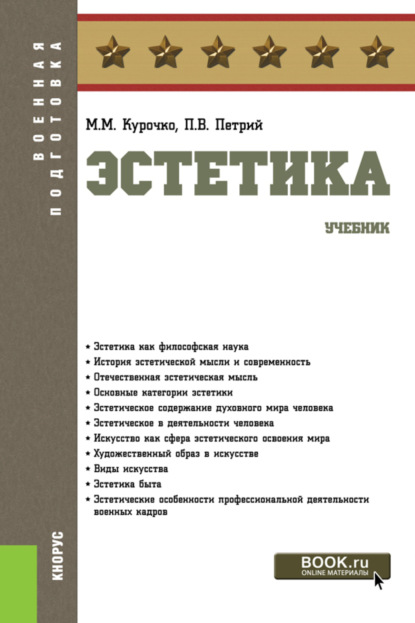 ВОЕННАЯ ПОДГОТОВКА

М.М. Курочко, П.В. Петрий

ЭСТЕТИКА

УЧЕБНИК

• Эстетика как философская наука
• История эстетической мысли и современность
• Отечественная эстетическая мысль
• Основные категории эстетики
• Эстетическое содержание духовного мира человека
• Эстетическое в деятельности человека
• Искусство как сфера эстетического освоения мира
• Художественный образ в искусстве
• Виды искусства
• Эстетика быта
• Эстетические особенности профессиональной деятельности военных кадров

КНОРУС

BOOK.ru
ONLINE МАТЕРИАЛЫ